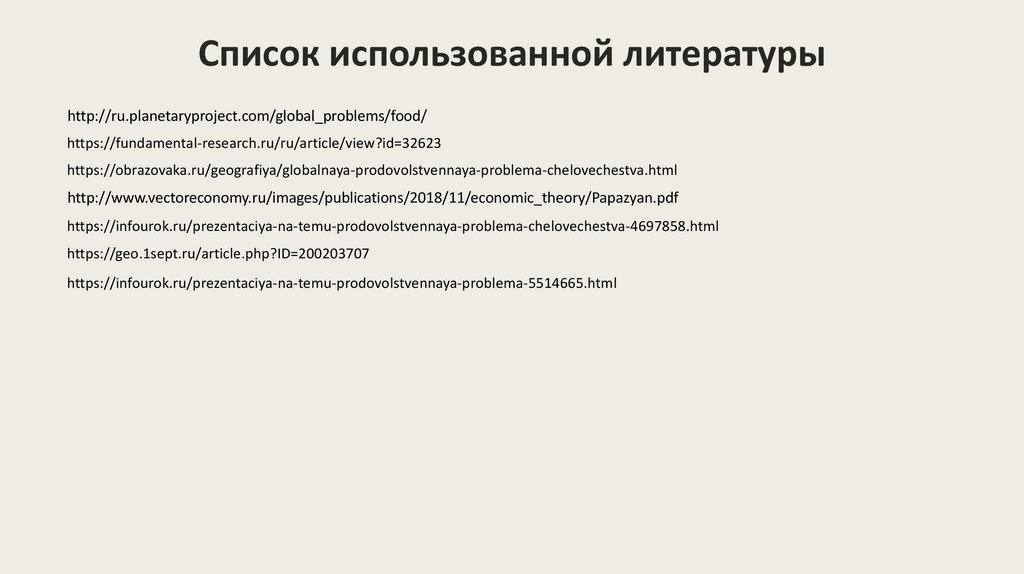 Список использованной литературы

http://ru.planetaryproject.com/global_problems/food/

https://fundamental-research.ru/ru/article/view?id=32623

https://obrazovaka.ru/geografiya/globalnaya-prodovolstvennaya-problema-chelovechestva.html

http://www.vectoreconomy.ru/images/publications/2018/11/economic_theory/Papazyan.pdf

https://infourok.ru/prezentaciya-na-temu-prodovolstvennaya-problema-chelovechestva-4697858.html

https://geo.1sept.ru/article.php?ID=200203707

https://infourok.ru/prezentaciya-na-temu-prodovolstvennaya-problema-5514665.html